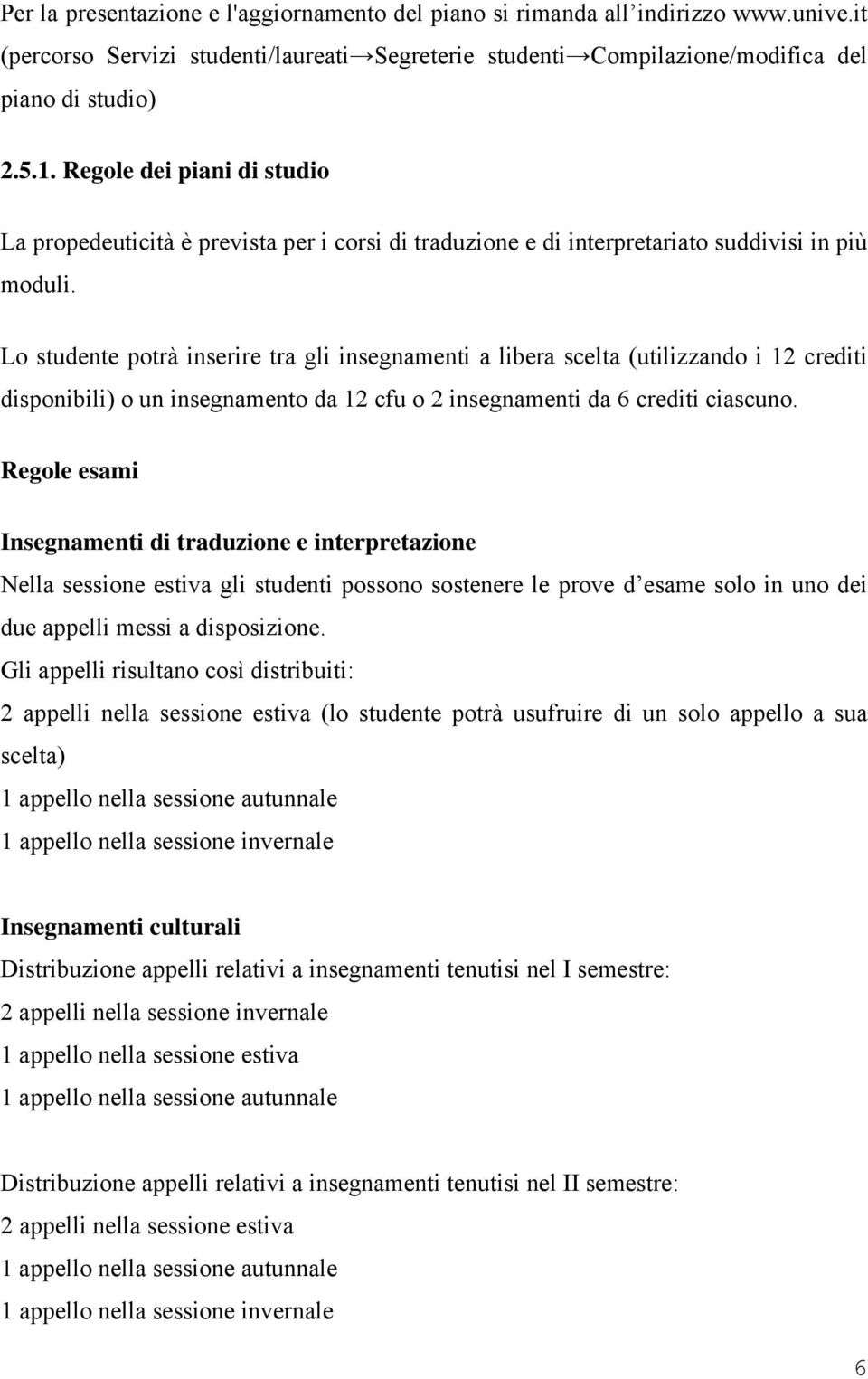 Per la presentazione e l'aggiornamento del piano si rimanda all’indirizzo www.unive.it (percorso Servizi studenti/laureati→Segreterie studenti→Compilazione/modifica del piano di studio)

2.5.1. Regole dei piani di studio

La propedeuticità è prevista per i corsi di traduzione e di interpretariato suddivisi in più moduli.

Lo studente potrà inserire tra gli insegnamenti a libera scelta (utilizzando i 12 crediti disponibili) o un insegnamento da 12 cfu o 2 insegnamenti da 6 crediti ciascuno.

Regole esami

Insegnamenti di traduzione e interpretazione

Nella sessione estiva gli studenti possono sostenere le prove d’esame solo in uno dei due appelli messi a disposizione.
Gli appelli risultano così distribuiti:
2 appelli nella sessione estiva (lo studente potrà usufruire di un solo appello a sua scelta)
1 appello nella sessione autunnale
1 appello nella sessione invernale

Insegnamenti culturali
Distribuzione appelli relativi a insegnamenti tenutisi nel I semestre:
2 appelli nella sessione invernale
1 appello nella sessione estiva
1 appello nella sessione autunnale

Distribuzione appelli relativi a insegnamenti tenutisi nel II semestre:
2 appelli nella sessione estiva
1 appello nella sessione autunnale
1 appello nella sessione invernale

6